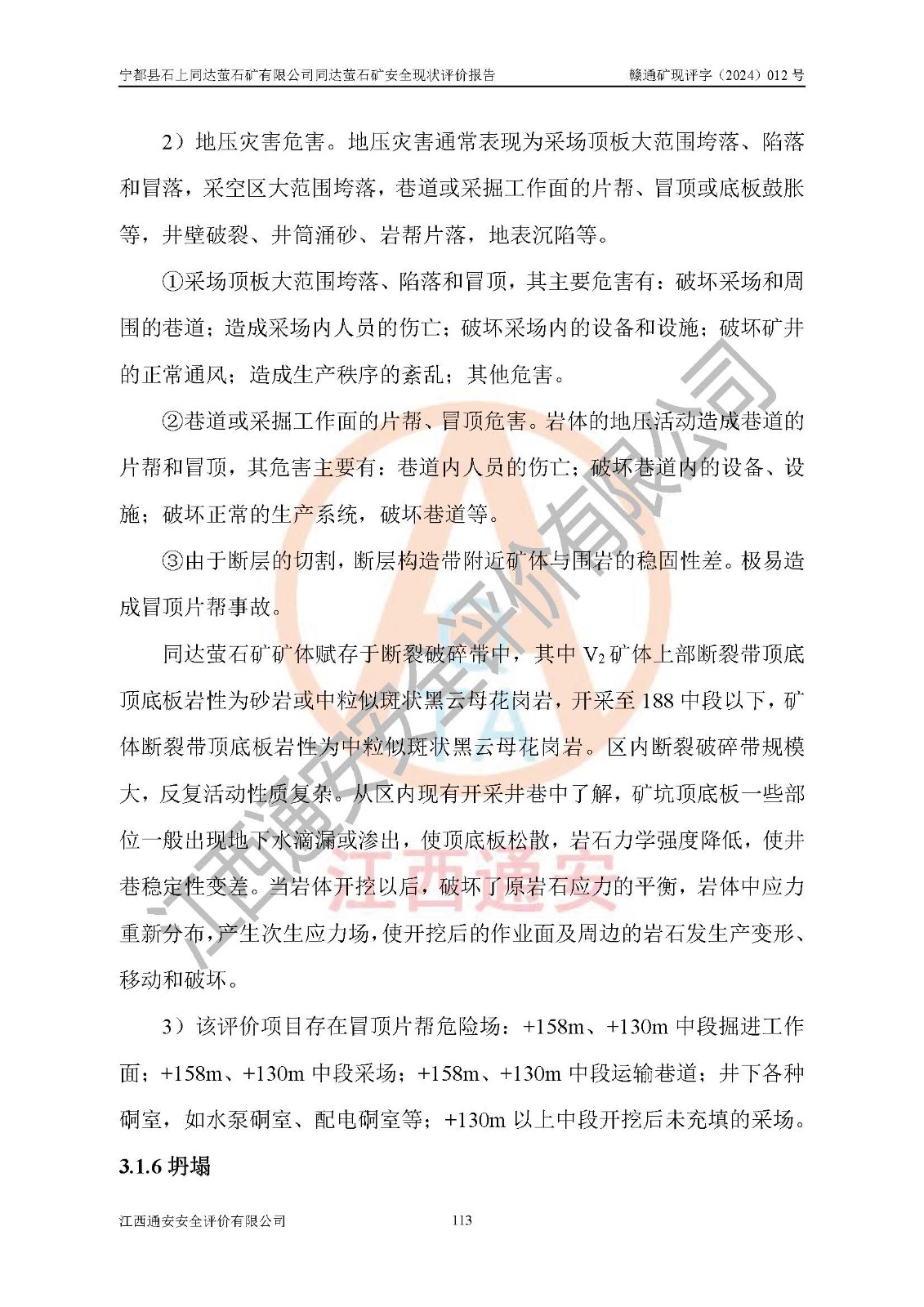 宁都县石上同达萤石矿有限公司同达萤石矿安全现状评价报告　　赣通矿现评字（2024）012 号

2）地压灾害危害。地压灾害通常表现为采场顶板大范围垮落、陷落和冒落，采空区大范围垮落，巷道或采掘工作面的片帮、冒顶或底板鼓胀等，井壁破裂、井筒涌砂、岩帮片落，地表沉陷等。

①采场顶板大范围垮落、陷落和冒顶，其主要危害有：破坏采场和周围的巷道；造成采场内人员的伤亡；破坏采场内的设备和设施；破坏矿井的正常通风；造成生产秩序的紊乱；其他危害。

②巷道或采掘工作面的片帮、冒顶危害。岩体的地压活动造成巷道的片帮和冒顶，其危害主要有：巷道内人员的伤亡；破坏巷道内的设备、设施；破坏正常的生产系统，破坏巷道等。

③由于断层的切割，断层构造带附近矿体与围岩的稳固性差。极易造成冒顶片帮事故。

同达萤石矿矿体赋存于断裂破碎带中，其中 $V_2$ 矿体上部断裂带顶底顶底板岩性为砂岩或中粒似斑状黑云母花岗岩，开采至 188 中段以下，矿体断裂带顶底板岩性为中粒似斑状黑云母花岗岩。区内断裂破碎带规模大，反复活动性质复杂。从区内现有开采井巷中了解，矿坑顶底板一些部位一般出现地下水滴漏或渗出，使顶底板松散，岩石力学强度降低，使井巷稳定性变差。当岩体开挖以后，破坏了原岩石应力的平衡，岩体中应力重新分布，产生次生应力场，使开挖后的作业面及周边的岩石发生产变形、移动和破坏。

3）该评价项目存在冒顶片帮危险场：+158m、+130m 中段掘进工作面；+158m、+130m 中段采场；+158m、+130m 中段运输巷道；井下各种硐室，如水泵硐室、配电硐室等；+130m 以上中段开挖后未充填的采场。

3.1.6 坍塌

江西通安安全评价有限公司　　113

江西通安安全评价有限公司
江西通安